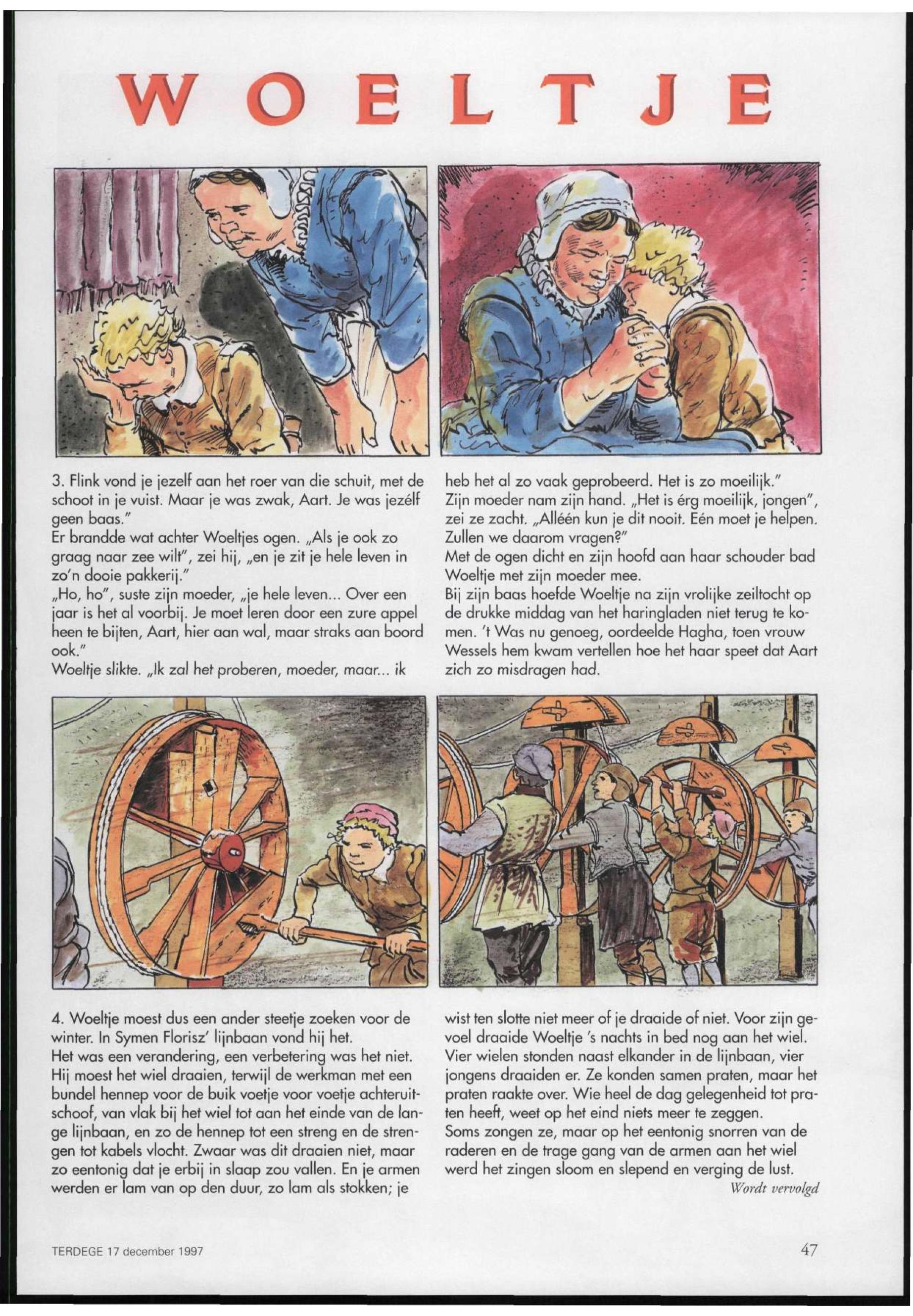 WOELTJE

3. Flink vond je jezelf aan het roer van die schuit, met de schoot in je vuist. Maar je was zwak, Aart. Je was jezélf geen baas."
Er brandde wat achter Woeltjes ogen. „Als je ook zo graag naar zee wilt", zei hij, „en je zit je hele leven in zo'n dooie pakkerij."
„Ho, ho", suste zijn moeder, „je hele leven... Over een jaar is het al voorbij. Je moet leren door een zure appel heen te bijten, Aart, hier aan wal, maar straks aan boord ook."
Woeltje slikte. „Ik zal het proberen, moeder, maar... ik heb het al zo vaak geprobeerd. Het is zo moeilijk."
Zijn moeder nam zijn hand. „Het is érg moeilijk, jongen", zei ze zacht. „Alléén kun je dit nooit. Eén moet je helpen. Zullen we daarom vragen?"
Met de ogen dicht en zijn hoofd aan haar schouder bad Woeltje met zijn moeder mee.
Bij zijn baas hoefde Woeltje na zijn vrolijke zeiltocht op de drukke middag van het haringladen niet terug te komen. 't Was nu genoeg, oordeelde Hagha, toen vrouw Wessels hem kwam vertellen hoe het haar speet dat Aart zich zo misdragen had.

4. Woeltje moest dus een ander steetje zoeken voor de winter. In Symen Florisz' lijnbaan vond hij het.
Het was een verandering, een verbetering was het niet. Hij moest het wiel draaien, terwijl de werkman met een bundel hennep voor de buik voetje voor voetje achteruitschoof, van vlak bij het wiel tot aan het einde van de lange lijnbaan, en zo de hennep tot een streng en de strengen tot kabels vlocht. Zwaar was dit draaien niet, maar zo eentonig dat je erbij in slaap zou vallen. En je armen werden er lam van op den duur, zo lam als stokken; je wist ten slotte niet meer of je draaide of niet. Voor zijn gevoel draaide Woeltje 's nachts in bed nog aan het wiel.
Vier wielen stonden naast elkander in de lijnbaan, vier jongens draaiden er. Ze konden samen praten, maar het praten raakte over. Wie heel de dag gelegenheid tot praten heeft, weet op het eind niets meer te zeggen.
Soms zongen ze, maar op het eentonig snorren van de raderen en de trage gang van de armen aan het wiel werd het zingen sloom en slepend en verging de lust.
Wordt vervolgd

TERDEGE 17 december 1997

47